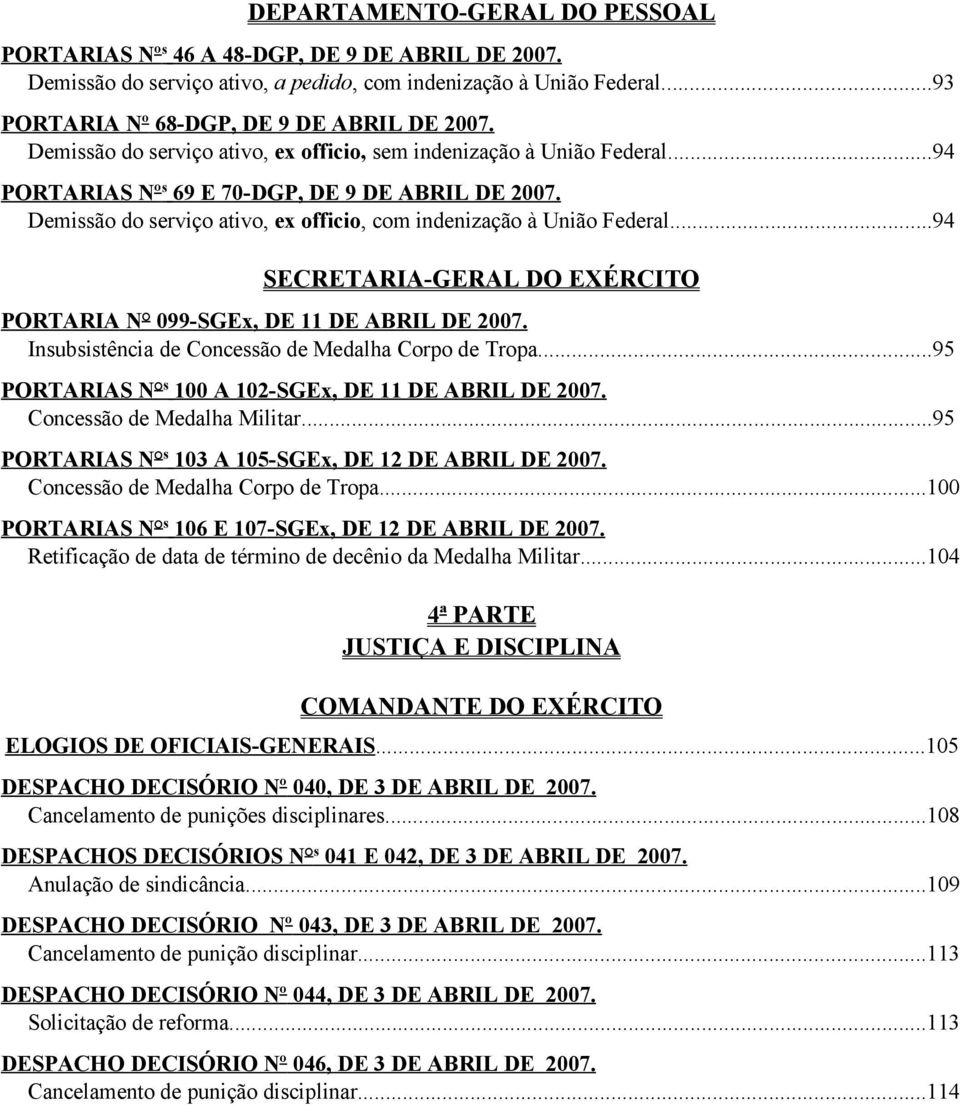 DEPARTAMENTO-GERAL DO PESSOAL

PORTARIAS Nºs 46 A 48-DGP, DE 9 DE ABRIL DE 2007.
Demissão do serviço ativo, a pedido, com indenização à União Federal...93

PORTARIA Nº 68-DGP, DE 9 DE ABRIL DE 2007.
Demissão do serviço ativo, ex officio, sem indenização à União Federal...94

PORTARIAS Nºs 69 E 70-DGP, DE 9 DE ABRIL DE 2007.
Demissão do serviço ativo, ex officio, com indenização à União Federal...94

SECRETARIA-GERAL DO EXÉRCITO

PORTARIA Nº 099-SGEx, DE 11 DE ABRIL DE 2007.
Insubsistência de Concessão de Medalha Corpo de Tropa...95

PORTARIAS Nºs 100 A 102-SGEx, DE 11 DE ABRIL DE 2007.
Concessão de Medalha Militar...95

PORTARIAS Nºs 103 A 105-SGEx, DE 12 DE ABRIL DE 2007.
Concessão de Medalha Corpo de Tropa...100

PORTARIAS Nºs 106 E 107-SGEx, DE 12 DE ABRIL DE 2007.
Retificação de data de término de decênio da Medalha Militar...104

4ª PARTE
JUSTIÇA E DISCIPLINA

COMANDANTE DO EXÉRCITO

ELOGIOS DE OFICIAIS-GENERAIS...105

DESPACHO DECISÓRIO Nº 040, DE 3 DE ABRIL DE 2007.
Cancelamento de punições disciplinares...108

DESPACHOS DECISÓRIOS Nºs 041 E 042, DE 3 DE ABRIL DE 2007.
Anulação de sindicância...109

DESPACHO DECISÓRIO Nº 043, DE 3 DE ABRIL DE 2007.
Cancelamento de punição disciplinar...113

DESPACHO DECISÓRIO Nº 044, DE 3 DE ABRIL DE 2007.
Solicitação de reforma...113

DESPACHO DECISÓRIO Nº 046, DE 3 DE ABRIL DE 2007.
Cancelamento de punição disciplinar...114